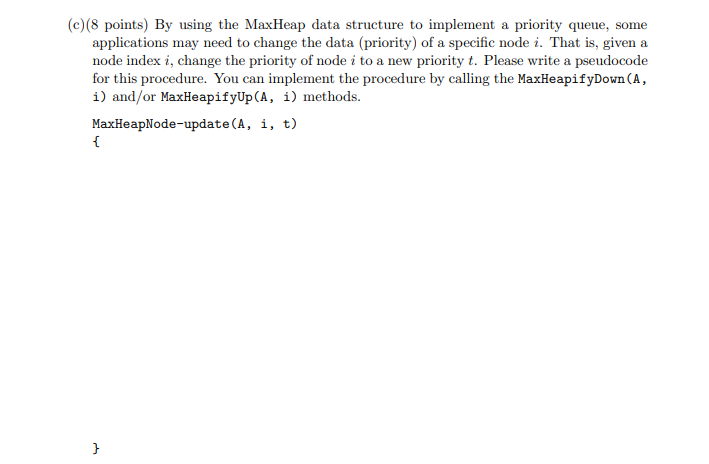 (c)(8 points) By using the MaxHeap data structure to implement a priority queue, some applications may need to change the data (priority) of a specific node $i$. That is, given a node index $i$, change the priority of node $i$ to a new priority $t$. Please write a pseudocode for this procedure. You can implement the procedure by calling the MaxHeapifyDown(A, i) and/or MaxHeapifyUp(A, i) methods.

MaxHeapNode-update(A, i, t)
{

}